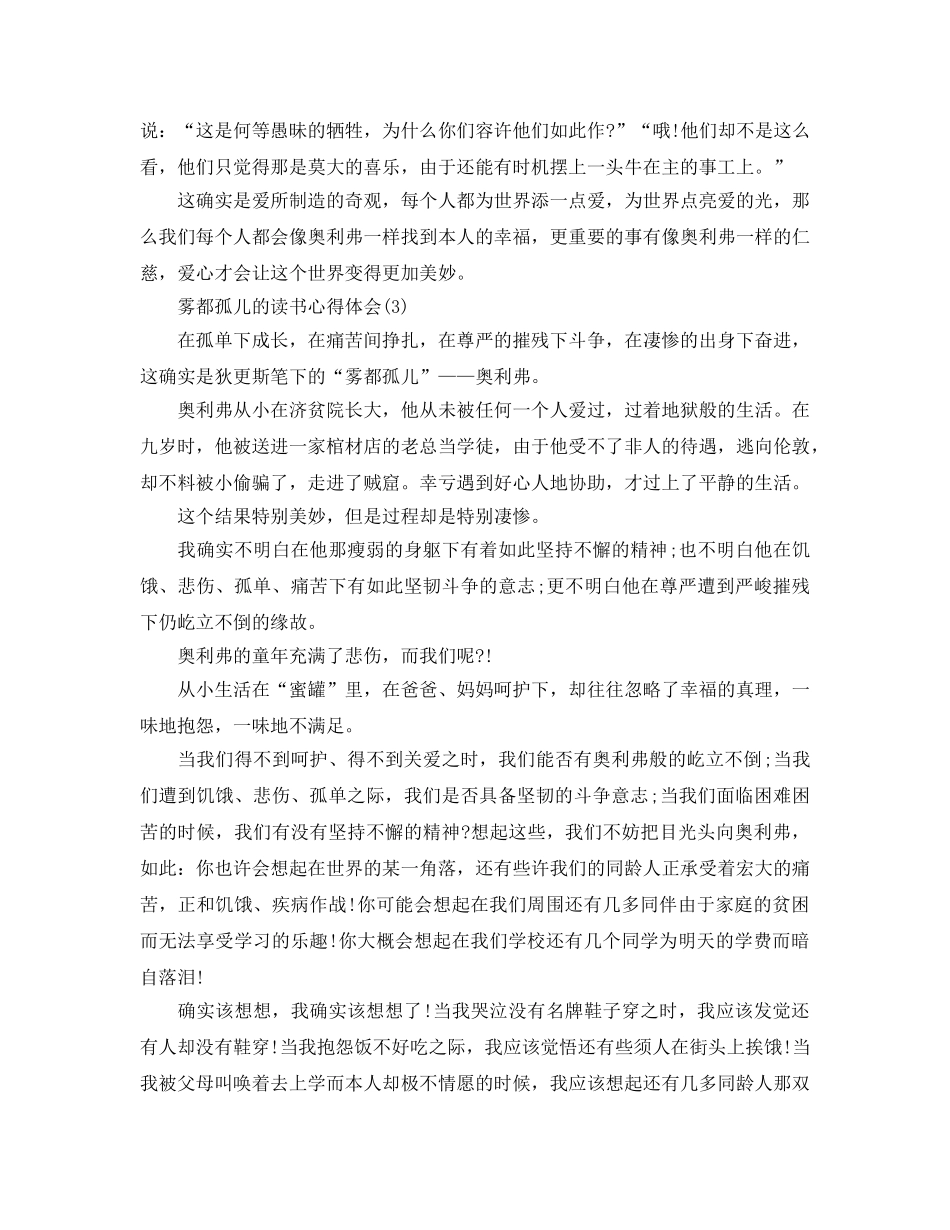 说：“这是何等愚昧的牺牲，为什么你们容许他们如此作?”“哦!他们却不是这么看，他们只觉得那是莫大的喜乐，由于还能有时机摆上一头牛在主的事工上。”

这确实是爱所制造的奇观，每个人都为世界添一点爱，为世界点亮爱的光，那么我们每个人都会像奥利弗一样找到本人的幸福，更重要的事有像奥利弗一样的仁慈，爱心才会让这个世界变得更加美妙。

雾都孤儿的读书心得体会(3)

在孤单下成长，在痛苦间挣扎，在尊严的摧残下斗争，在凄惨的出身下奋进，这确实是狄更斯笔下的“雾都孤儿”——奥利弗。

奥利弗从小在济贫院长大，他从未被任何一个人爱过，过着地狱般的生活。在九岁时，他被送进一家棺材店的老总当学徒，由于他受不了非人的待遇，逃向伦敦，却不料被小偷骗了，走进了贼窟。幸亏遇到好心人地协助，才过上了平静的生活。

这个结果特别美妙，但是过程却是特别凄惨。

我确实不明白在他那瘦弱的身躯下有着如此坚持不懈的精神;也不明白他在饥饿、悲伤、孤单、痛苦下有如此坚韧斗争的意志;更不明白他在尊严遭到严峻摧残下仍屹立不倒的缘故。

奥利弗的童年充满了悲伤，而我们呢?!

从小生活在“蜜罐”里，在爸爸、妈妈呵护下，却往往忽略了幸福的真理，一味地抱怨，一味地不满足。

当我们得不到呵护、得不到关爱之时，我们能否有奥利弗般的屹立不倒;当我们遭到饥饿、悲伤、孤单之际，我们是否具备坚韧的斗争意志;当我们面临困难困苦的时候，我们有没有坚持不懈的精神?想起这些，我们不妨把目光头向奥利弗，如此：你也许会想起在世界的某一角落，还有些许我们的同龄人正承受着宏大的痛苦，正和饥饿、疾病作战!你可能会想起在我们周围还有几多同伴由于家庭的贫困而无法享受学习的乐趣!你大概会想起在我们学校还有几个同学为明天的学费而暗自落泪!

确实该想想，我确实该想想了!当我哭泣没有名牌鞋子穿之时，我应该发觉还有人却没有鞋穿!当我抱怨饭不好吃之际，我应该觉悟还有些须人在街头上挨饿!当我被父母叫唤着去上学而本人却极不情愿的时候，我应该想起还有几多同龄人那双